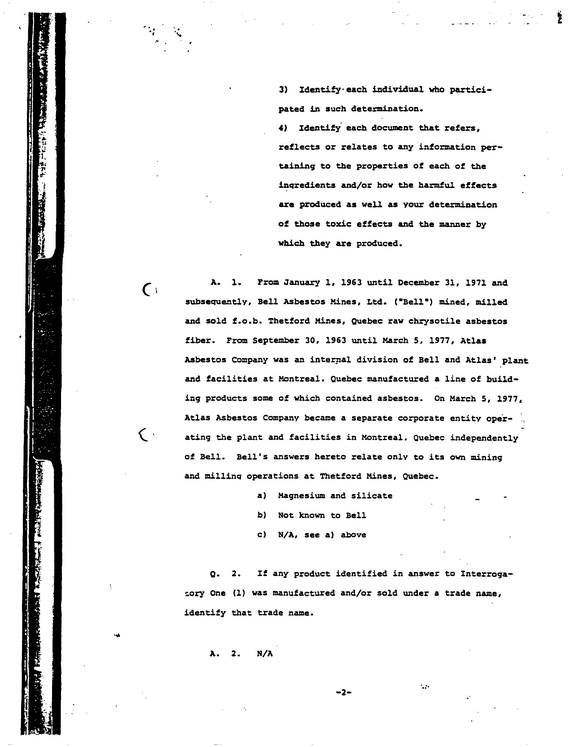 3) Identify each individual who participated in such determination.

4) Identify each document that refers, reflects or relates to any information pertaining to the properties of each of the ingredients and/or how the harmful effects are produced as well as your determination of those toxic effects and the manner by which they are produced.

A. 1. From January 1, 1963 until December 31, 1971 and subsequently, Bell Asbestos Mines, Ltd. ("Bell") mined, milled and sold f.o.b. Thetford Mines, Quebec raw chrysotile asbestos fiber. From September 30, 1963 until March 5, 1977, Atlas Asbestos Company was an internal division of Bell and Atlas' plant and facilities at Montreal. Quebec manufactured a line of building products some of which contained asbestos. On March 5, 1977, Atlas Asbestos Company became a separate corporate entity operating the plant and facilities in Montreal, Quebec independently of Bell. Bell's answers hereto relate only to its own mining and milling operations at Thetford Mines, Quebec.

a) Magnesium and silicate

b) Not known to Bell

c) N/A, see a) above

Q. 2. If any product identified in answer to Interrogatory One (1) was manufactured and/or sold under a trade name, identify that trade name.

A. 2. N/A

-2-